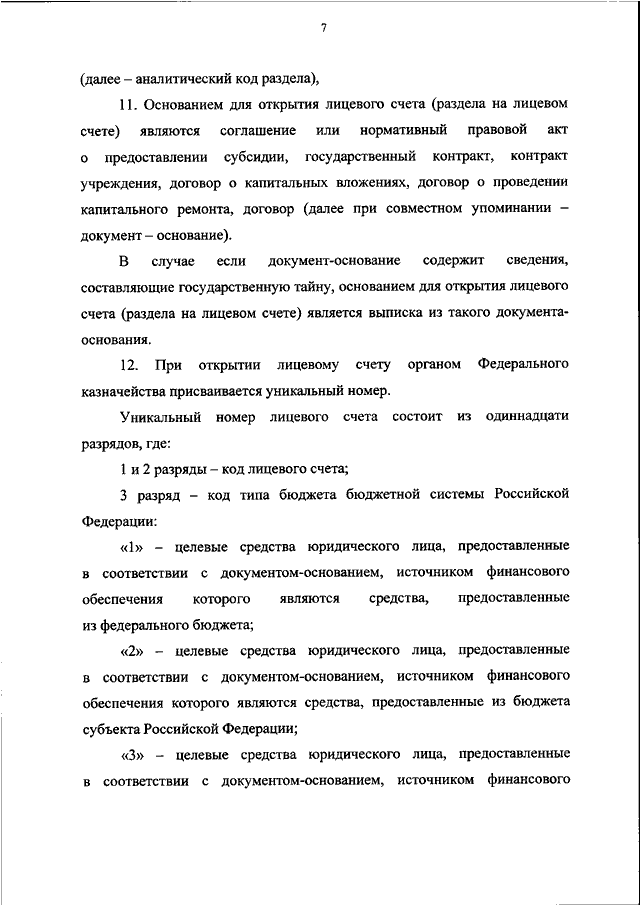 7

(далее – аналитический код раздела),

11. Основанием для открытия лицевого счета (раздела на лицевом счете) являются соглашение или нормативный правовой акт о предоставлении субсидии, государственный контракт, контракт учреждения, договор о капитальных вложениях, договор о проведении капитального ремонта, договор (далее при совместном упоминании – документ – основание).

В случае если документ-основание содержит сведения, составляющие государственную тайну, основанием для открытия лицевого счета (раздела на лицевом счете) является выписка из такого документа-основания.

12. При открытии лицевому счету органом Федерального казначейства присваивается уникальный номер.

Уникальный номер лицевого счета состоит из одиннадцати разрядов, где:

1 и 2 разряды – код лицевого счета;

3 разряд – код типа бюджета бюджетной системы Российской Федерации:

«1» – целевые средства юридического лица, предоставленные в соответствии с документом-основанием, источником финансового обеспечения которого являются средства, предоставленные из федерального бюджета;

«2» – целевые средства юридического лица, предоставленные в соответствии с документом-основанием, источником финансового обеспечения которого являются средства, предоставленные из бюджета субъекта Российской Федерации;

«3» – целевые средства юридического лица, предоставленные в соответствии с документом-основанием, источником финансового